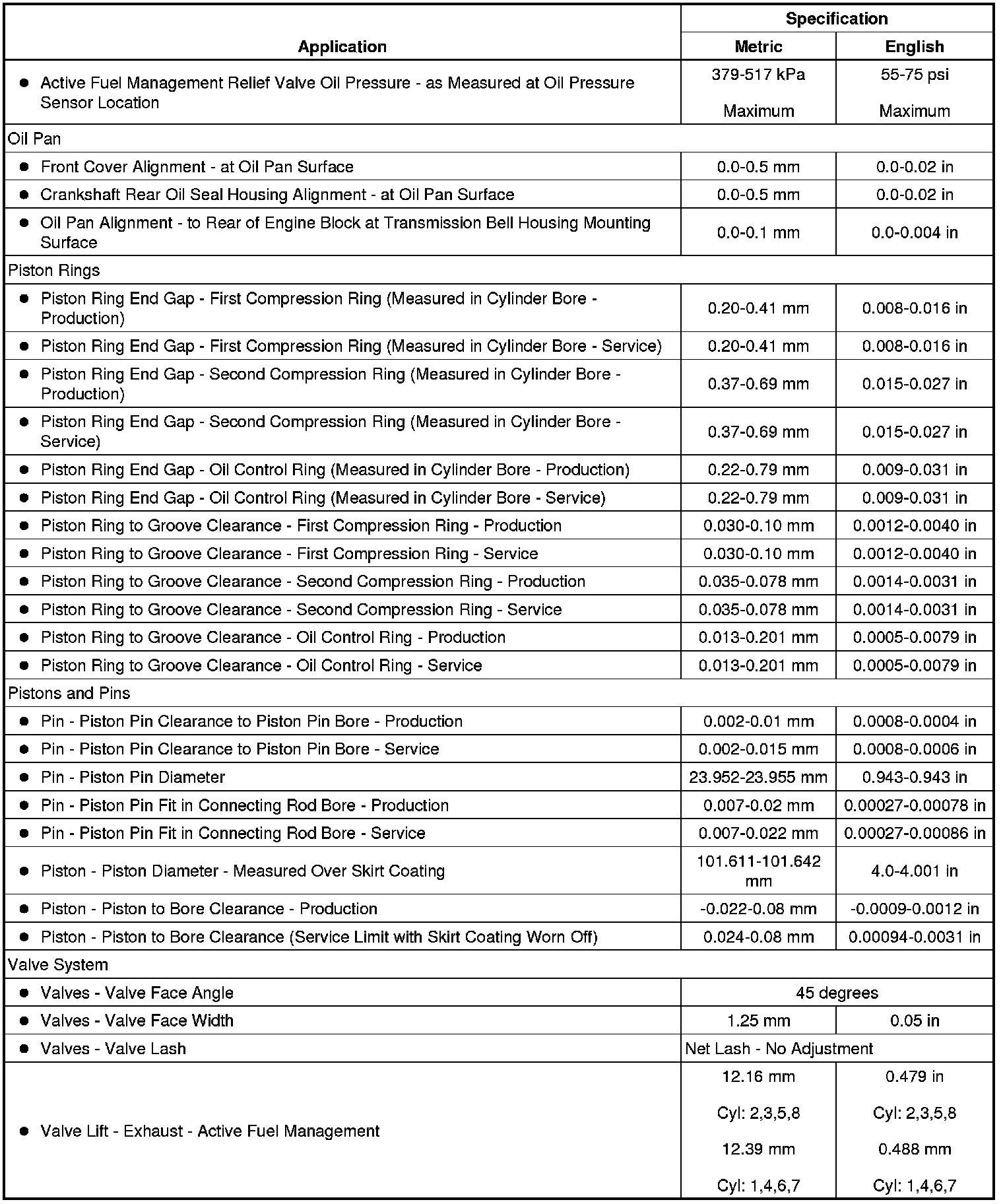 | Application | Specification Metric | Specification English |
|---|---|---|
| ● Active Fuel Management Relief Valve Oil Pressure - as Measured at Oil Pressure Sensor Location | 379-517 kPa Maximum | 55-75 psi Maximum |
| Oil Pan | | |
| ● Front Cover Alignment - at Oil Pan Surface | 0.0-0.5 mm | 0.0-0.02 in |
| ● Crankshaft Rear Oil Seal Housing Alignment - at Oil Pan Surface | 0.0-0.5 mm | 0.0-0.02 in |
| ● Oil Pan Alignment - to Rear of Engine Block at Transmission Bell Housing Mounting Surface | 0.0-0.1 mm | 0.0-0.004 in |
| Piston Rings | | |
| ● Piston Ring End Gap - First Compression Ring (Measured in Cylinder Bore - Production) | 0.20-0.41 mm | 0.008-0.016 in |
| ● Piston Ring End Gap - First Compression Ring (Measured in Cylinder Bore - Service) | 0.20-0.41 mm | 0.008-0.016 in |
| ● Piston Ring End Gap - Second Compression Ring (Measured in Cylinder Bore - Production) | 0.37-0.69 mm | 0.015-0.027 in |
| ● Piston Ring End Gap - Second Compression Ring (Measured in Cylinder Bore - Service) | 0.37-0.69 mm | 0.015-0.027 in |
| ● Piston Ring End Gap - Oil Control Ring (Measured in Cylinder Bore - Production) | 0.22-0.79 mm | 0.009-0.031 in |
| ● Piston Ring End Gap - Oil Control Ring (Measured in Cylinder Bore - Service) | 0.22-0.79 mm | 0.009-0.031 in |
| ● Piston Ring to Groove Clearance - First Compression Ring - Production | 0.030-0.10 mm | 0.0012-0.0040 in |
| ● Piston Ring to Groove Clearance - First Compression Ring - Service | 0.030-0.10 mm | 0.0012-0.0040 in |
| ● Piston Ring to Groove Clearance - Second Compression Ring - Production | 0.035-0.078 mm | 0.0014-0.0031 in |
| ● Piston Ring to Groove Clearance - Second Compression Ring - Service | 0.035-0.078 mm | 0.0014-0.0031 in |
| ● Piston Ring to Groove Clearance - Oil Control Ring - Production | 0.013-0.201 mm | 0.0005-0.0079 in |
| ● Piston Ring to Groove Clearance - Oil Control Ring - Service | 0.013-0.201 mm | 0.0005-0.0079 in |
| Pistons and Pins | | |
| ● Pin - Piston Pin Clearance to Piston Pin Bore - Production | 0.002-0.01 mm | 0.0008-0.0004 in |
| ● Pin - Piston Pin Clearance to Piston Pin Bore - Service | 0.002-0.015 mm | 0.0008-0.0006 in |
| ● Pin - Piston Pin Diameter | 23.952-23.955 mm | 0.943-0.943 in |
| ● Pin - Piston Pin Fit in Connecting Rod Bore - Production | 0.007-0.02 mm | 0.00027-0.00078 in |
| ● Pin - Piston Pin Fit in Connecting Rod Bore - Service | 0.007-0.022 mm | 0.00027-0.00086 in |
| ● Piston - Piston Diameter - Measured Over Skirt Coating | 101.611-101.642 mm | 4.0-4.001 in |
| ● Piston - Piston to Bore Clearance - Production | -0.022-0.08 mm | -0.0009-0.0012 in |
| ● Piston - Piston to Bore Clearance (Service Limit with Skirt Coating Worn Off) | 0.024-0.08 mm | 0.00094-0.0031 in |
| Valve System | | |
| ● Valves - Valve Face Angle | 45 degrees | |
| ● Valves - Valve Face Width | 1.25 mm | 0.05 in |
| ● Valves - Valve Lash | Net Lash - No Adjustment | |
| ● Valve Lift - Exhaust - Active Fuel Management | 12.16 mm Cyl: 2,3,5,8 12.39 mm Cyl: 1,4,6,7 | 0.479 in Cyl: 2,3,5,8 0.488 mm Cyl: 1,4,6,7 |